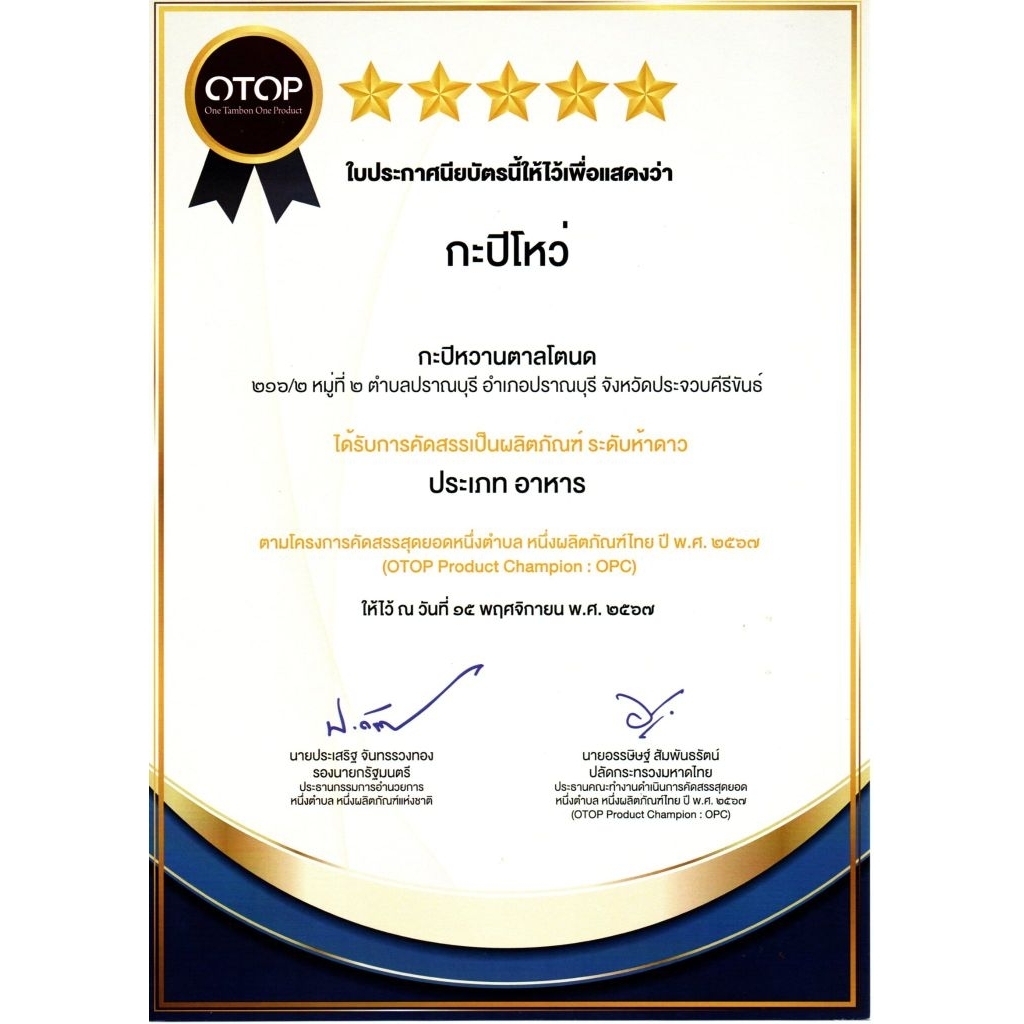 OTOP
One Tambon One Product

ใบประกาศนียบัตรนี้ให้ไว้เพื่อแสดงว่า

กะปิโหว่

กะปิหวานตาลโตนด
๒๑๖/๒ หมู่ที่ ๒ ตำบลปราณบุรี อำเภอปราณบุรี จังหวัดประจวบคีรีขันธ์

ได้รับการคัดสรรเป็นผลิตภัณฑ์ ระดับห้าดาว

ประเภท อาหาร

ตามโครงการคัดสรรสุดยอดหนึ่งตำบล หนึ่งผลิตภัณฑ์ไทย ปี พ.ศ. ๒๕๖๗
(OTOP Product Champion : OPC)

ให้ไว้ ณ วันที่ ๑๕ พฤศจิกายน พ.ศ. ๒๕๖๗

นายประเสริฐ จันทรรวงทอง
รองนายกรัฐมนตรี
ประธานกรรมการอำนวยการ
หนึ่งตำบล หนึ่งผลิตภัณฑ์แห่งชาติ

นายอรรษิษฐ์ สัมพันธรัตน์
ปลัดกระทรวงมหาดไทย
ประธานคณะทำงานดำเนินการคัดสรรสุดยอด
หนึ่งตำบล หนึ่งผลิตภัณฑ์ไทย ปี พ.ศ. ๒๕๖๗
(OTOP Product Champion : OPC)